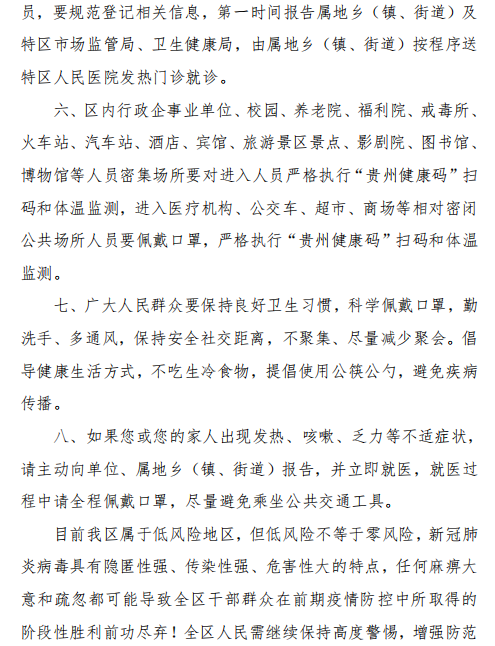 员，要规范登记相关信息，第一时间报告属地乡（镇、街道）及特区市场监管局、卫生健康局，由属地乡（镇、街道）按程序送特区人民医院发热门诊就诊。

六、区内行政企事业单位、校园、养老院、福利院、戒毒所、火车站、汽车站、酒店、宾馆、旅游景区景点、影剧院、图书馆、博物馆等人员密集场所要对进入人员严格执行“贵州健康码”扫码和体温监测，进入医疗机构、公交车、超市、商场等相对密闭公共场所人员要佩戴口罩，严格执行“贵州健康码”扫码和体温监测。

七、广大人民群众要保持良好卫生习惯，科学佩戴口罩，勤洗手、多通风，保持安全社交距离，不聚集、尽量减少聚会。倡导健康生活方式，不吃生冷食物，提倡使用公筷公勺，避免疾病传播。

八、如果您或您的家人出现发热、咳嗽、乏力等不适症状，请主动向单位、属地乡（镇、街道）报告，并立即就医，就医过程中请全程佩戴口罩，尽量避免乘坐公共交通工具。

目前我区属于低风险地区，但低风险不等于零风险，新冠肺炎病毒具有隐匿性强、传染性强、危害性大的特点，任何麻痹大意和疏忽都可能导致全区干部群众在前期疫情防控中所取得的阶段性胜利前功尽弃！全区人民需继续保持高度警惕，增强防范